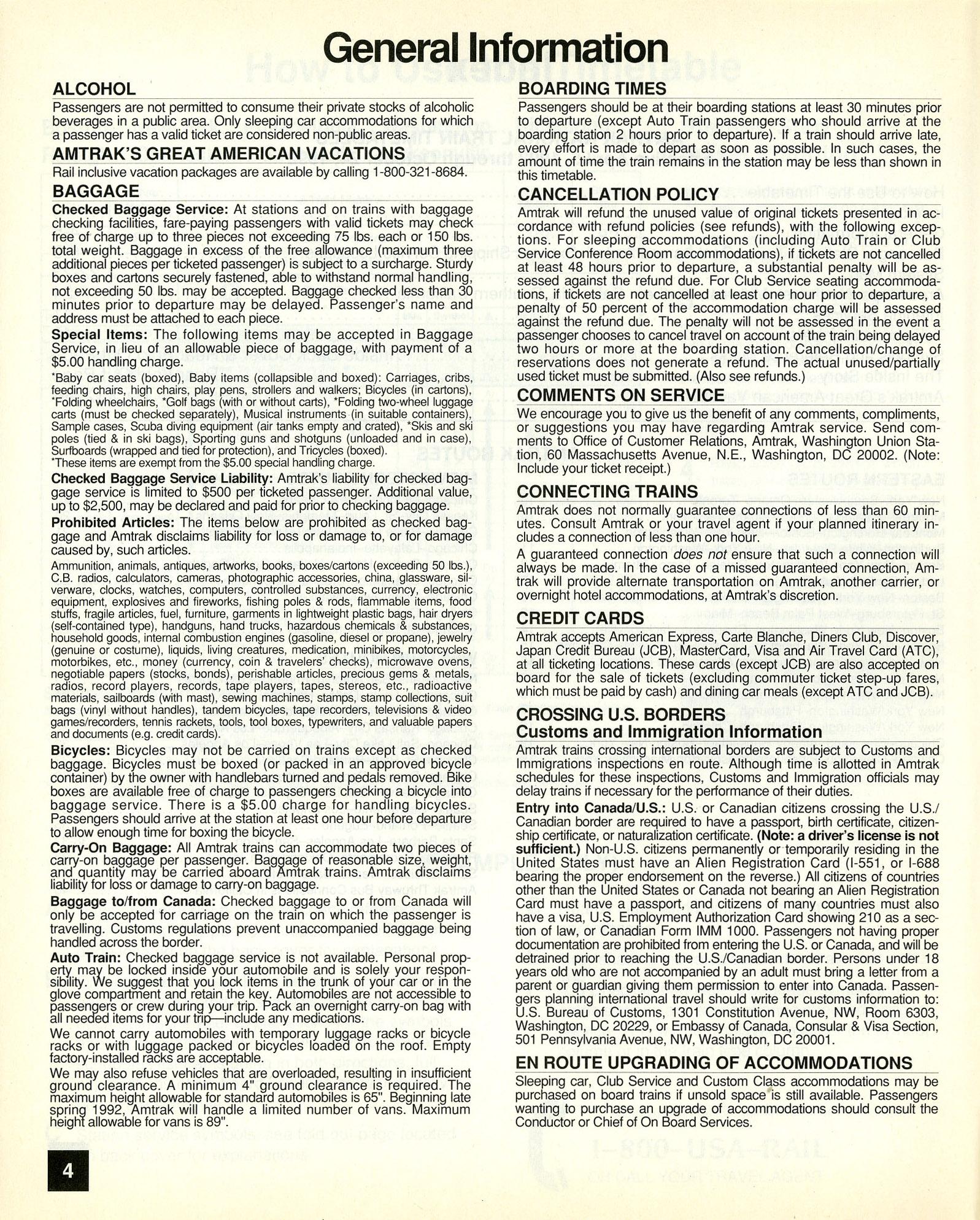 General Information

ALCOHOL
Passengers are not permitted to consume their private stocks of alcoholic beverages in a public area. Only sleeping car accommodations for which a passenger has a valid ticket are considered non-public areas.

AMTRAK'S GREAT AMERICAN VACATIONS
Rail inclusive vacation packages are available by calling 1-800-321-8684.

BAGGAGE
Checked Baggage Service: At stations and on trains with baggage checking facilities, fare-paying passengers with valid tickets may check free of charge up to three pieces not exceeding 75 lbs. each or 150 lbs. total weight. Baggage in excess of the free allowance (maximum three additional pieces per ticketed passenger) is subject to a surcharge. Sturdy boxes and cartons securely fastened, able to withstand normal handling, not exceeding 50 lbs. may be accepted. Baggage checked less than 30 minutes prior to departure may be delayed. Passenger's name and address must be attached to each piece.

Special Items: The following items may be accepted in Baggage Service, in lieu of an allowable piece of baggage, with payment of a $5.00 handling charge.

*Baby car seats (boxed), Baby items (collapsible and boxed): Carriages, cribs, feeding chairs, high chairs, play pens, strollers and walkers; Bicycles (in cartons), *Folding wheelchairs, *Golf bags (with or without carts), *Folding two-wheel luggage carts (must be checked separately), Musical instruments (in suitable containers), Sample cases, Scuba diving equipment (air tanks empty and crated), *Skis and ski poles (tied & in ski bags), Sporting guns and shotguns (unloaded and in case), Surfboards (wrapped and tied for protection), and Tricycles (boxed).
*These items are exempt from the $5.00 special handling charge.

Checked Baggage Service Liability: Amtrak's liability for checked baggage service is limited to $500 per ticketed passenger. Additional value, up to $2,500, may be declared and paid for prior to checking baggage.

Prohibited Articles: The items below are prohibited as checked baggage and Amtrak disclaims liability for loss or damage to, or for damage caused by, such articles.

Ammunition, animals, antiques, artworks, books, boxes/cartons (exceeding 50 lbs.), C.B. radios, calculators, cameras, photographic accessories, china, glassware, silverware, clocks, watches, computers, controlled substances, currency, electronic equipment, explosives and fireworks, fishing poles & rods, flammable items, food stuffs, fragile articles, fuel, furniture, garments in lightweight plastic bags, hair dryers (self-contained type), handguns, hand trucks, hazardous chemicals & substances, household goods, internal combustion engines (gasoline, diesel or propane), jewelry (genuine or costume), liquids, living creatures, medication, minibikes, motorcycles, motorbikes, etc., money (currency, coin & travelers' checks), microwave ovens, negotiable papers (stocks, bonds), perishable articles, precious gems & metals, radios, record players, records, tape players, tapes, stereos, etc., radioactive materials, sailboards (with mast), sewing machines, stamps, stamp collections, suit bags (vinyl without handles), tandem bicycles, tape recorders, televisions & video games/recorders, tennis rackets, tools, tool boxes, typewriters, and valuable papers and documents (e.g. credit cards).

Bicycles: Bicycles may not be carried on trains except as checked baggage. Bicycles must be boxed (or packed in an approved bicycle container) by the owner with handlebars turned and pedals removed. Bike boxes are available free of charge to passengers checking a bicycle into baggage service. There is a $5.00 charge for handling bicycles. Passengers should arrive at the station at least one hour before departure to allow enough time for boxing the bicycle.

Carry-On Baggage: All Amtrak trains can accommodate two pieces of carry-on baggage per passenger. Baggage of reasonable size, weight, and quantity may be carried aboard Amtrak trains. Amtrak disclaims liability for loss or damage to carry-on baggage.

Baggage to/from Canada: Checked baggage to or from Canada will only be accepted for carriage on the train on which the passenger is travelling. Customs regulations prevent unaccompanied baggage being handled across the border.

Auto Train: Checked baggage service is not available. Personal property may be locked inside your automobile and is solely your responsibility. We suggest that you lock items in the trunk of your car or in the glove compartment and retain the key. Automobiles are not accessible to passengers or crew during your trip. Pack an overnight carry-on bag with all needed items for your trip—include any medications.

We cannot carry automobiles with temporary luggage racks or bicycle racks or with luggage packed or bicycles loaded on the roof. Empty factory-installed racks are acceptable.

We may also refuse vehicles that are overloaded, resulting in insufficient ground clearance. A minimum 4" ground clearance is required. The maximum height allowable for standard automobiles is 65". Beginning late spring 1992, Amtrak will handle a limited number of vans. Maximum height allowable for vans is 89".

BOARDING TIMES
Passengers should be at their boarding stations at least 30 minutes prior to departure (except Auto Train passengers who should arrive at the boarding station 2 hours prior to departure). If a train should arrive late, every effort is made to depart as soon as possible. In such cases, the amount of time the train remains in the station may be less than shown in this timetable.

CANCELLATION POLICY
Amtrak will refund the unused value of original tickets presented in accordance with refund policies (see refunds), with the following exceptions. For sleeping accommodations (including Auto Train or Club Service Conference Room accommodations), if tickets are not cancelled at least 48 hours prior to departure, a substantial penalty will be assessed against the refund due. For Club Service seating accommodations, if tickets are not cancelled at least one hour prior to departure, a penalty of 50 percent of the accommodation charge will be assessed against the refund due. The penalty will not be assessed in the event a passenger chooses to cancel travel on account of the train being delayed two hours or more at the boarding station. Cancellation/change of reservations does not generate a refund. The actual unused/partially used ticket must be submitted. (Also see refunds.)

COMMENTS ON SERVICE
We encourage you to give us the benefit of any comments, compliments, or suggestions you may have regarding Amtrak service. Send comments to Office of Customer Relations, Amtrak, Washington Union Station, 60 Massachusetts Avenue, N.E., Washington, DC 20002. (Note: Include your ticket receipt.)

CONNECTING TRAINS
Amtrak does not normally guarantee connections of less than 60 minutes. Consult Amtrak or your travel agent if your planned itinerary includes a connection of less than one hour.

A guaranteed connection does not ensure that such a connection will always be made. In the case of a missed guaranteed connection, Amtrak will provide alternate transportation on Amtrak, another carrier, or overnight hotel accommodations, at Amtrak's discretion.

CREDIT CARDS
Amtrak accepts American Express, Carte Blanche, Diners Club, Discover, Japan Credit Bureau (JCB), MasterCard, Visa and Air Travel Card (ATC), at all ticketing locations. These cards (except JCB) are also accepted on board for the sale of tickets (excluding commuter ticket step-up fares, which must be paid by cash) and dining car meals (except ATC and JCB).

CROSSING U.S. BORDERS
Customs and Immigration Information
Amtrak trains crossing international borders are subject to Customs and Immigrations inspections en route. Although time is allotted in Amtrak schedules for these inspections, Customs and Immigration officials may delay trains if necessary for the performance of their duties.

Entry into Canada/U.S.: U.S. or Canadian citizens crossing the U.S./Canadian border are required to have a passport, birth certificate, citizenship certificate, or naturalization certificate. (Note: a driver's license is not sufficient.) Non-U.S. citizens permanently or temporarily residing in the United States must have an Alien Registration Card (I-551, or I-688 bearing the proper endorsement on the reverse.) All citizens of countries other than the United States or Canada not bearing an Alien Registration Card must have a passport, and citizens of many countries must also have a visa, U.S. Employment Authorization Card showing 210 as a section of law, or Canadian Form IMM 1000. Passengers not having proper documentation are prohibited from entering the U.S. or Canada, and will be detrained prior to reaching the U.S./Canadian border. Persons under 18 years old who are not accompanied by an adult must bring a letter from a parent or guardian giving them permission to enter into Canada. Passengers planning international travel should write for customs information to: U.S. Bureau of Customs, 1301 Constitution Avenue, NW, Room 6303, Washington, DC 20229, or Embassy of Canada, Consular & Visa Section, 501 Pennsylvania Avenue, NW, Washington, DC 20001.

EN ROUTE UPGRADING OF ACCOMMODATIONS
Sleeping car, Club Service and Custom Class accommodations may be purchased on board trains if unsold space is still available. Passengers wanting to purchase an upgrade of accommodations should consult the Conductor or Chief of On Board Services.

4